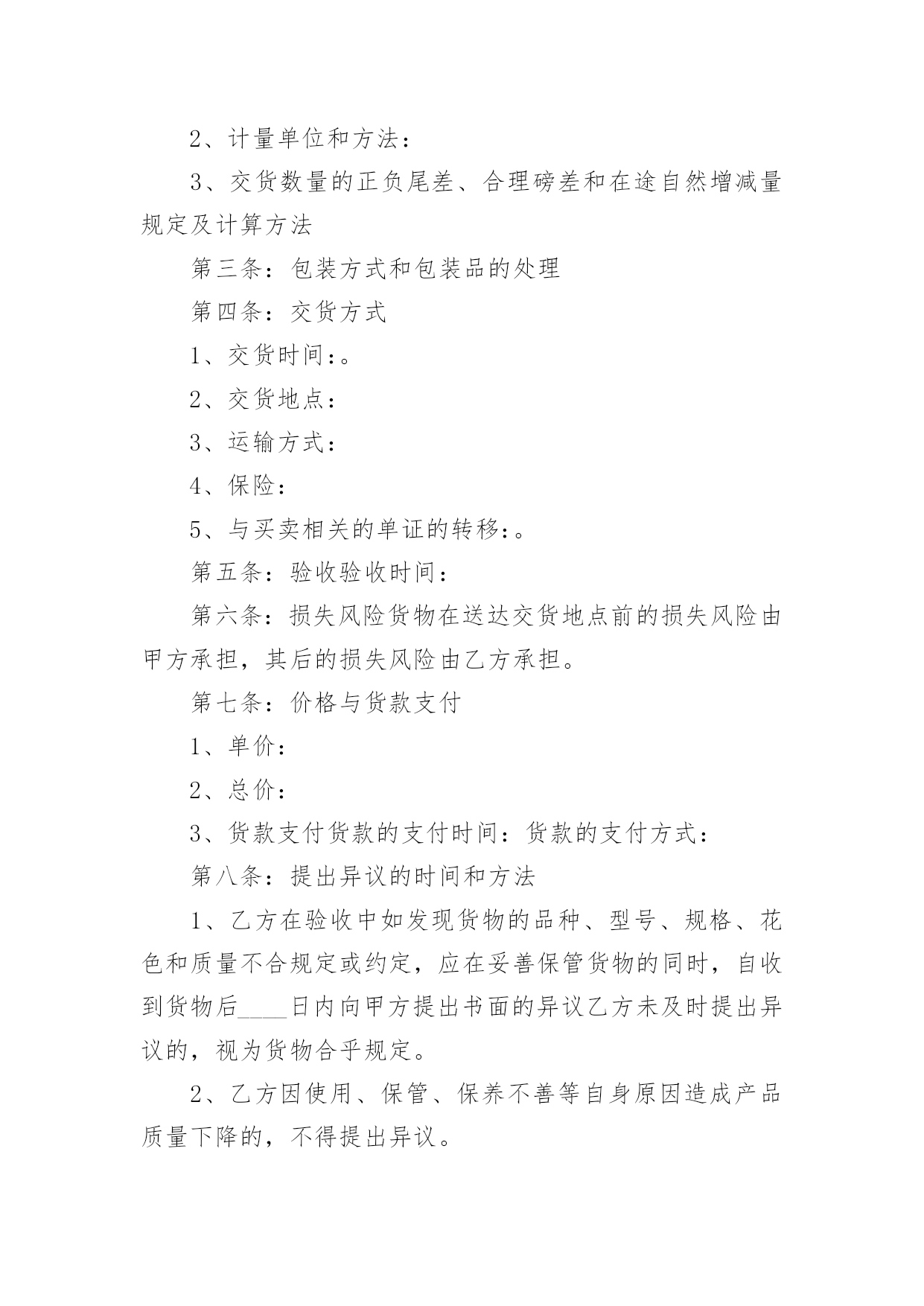 2、计量单位和方法：

3、交货数量的正负尾差、合理磅差和在途自然增减量规定及计算方法

第三条：包装方式和包装品的处理

第四条：交货方式

1、交货时间：。

2、交货地点：

3、运输方式：

4、保险：

5、与买卖相关的单证的转移：。

第五条：验收验收时间：

第六条：损失风险货物在送达交货地点前的损失风险由甲方承担，其后的损失风险由乙方承担。

第七条：价格与货款支付

1、单价：

2、总价：

3、货款支付货款的支付时间：货款的支付方式：

第八条：提出异议的时间和方法

1、乙方在验收中如发现货物的品种、型号、规格、花色和质量不合规定或约定，应在妥善保管货物的同时，自收到货物后____日内向甲方提出书面的异议乙方未及时提出异议的，视为货物合乎规定。

2、乙方因使用、保管、保养不善等自身原因造成产品质量下降的，不得提出异议。